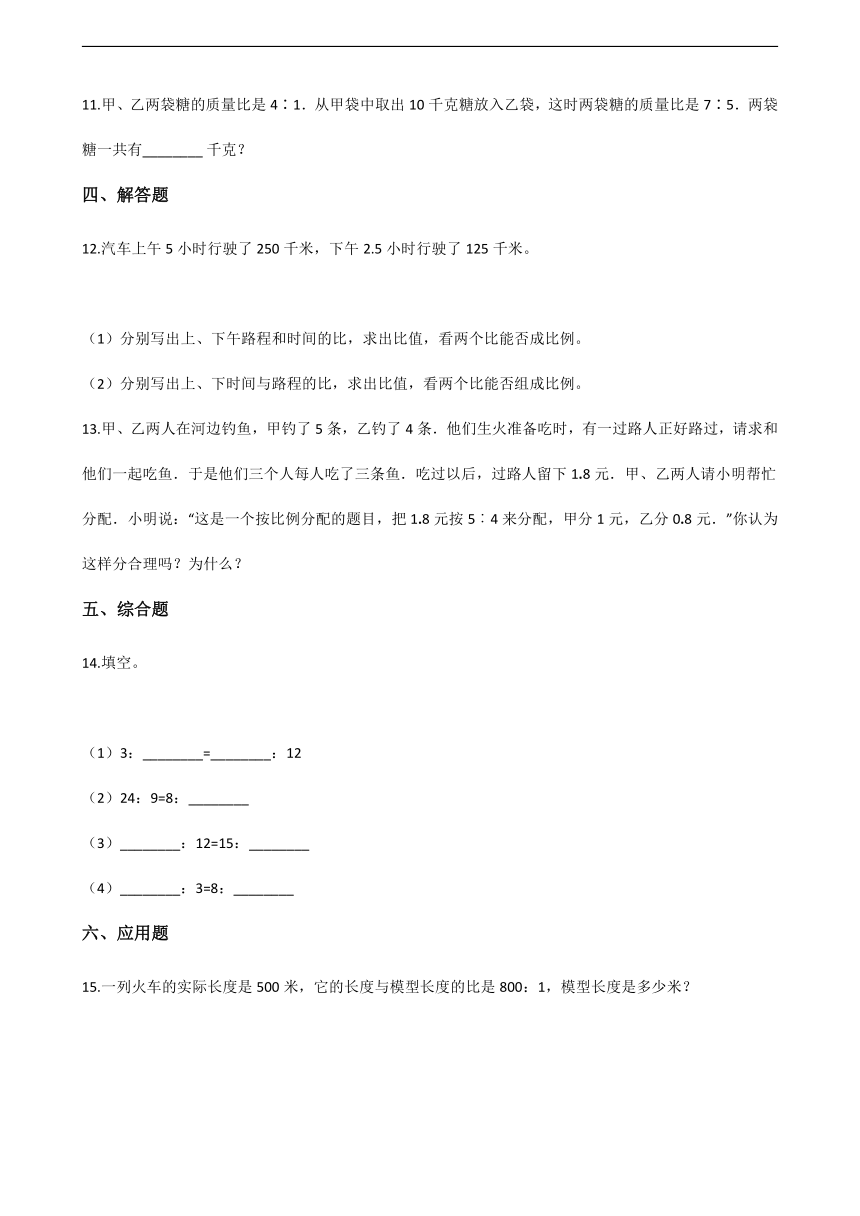 11.甲、乙两袋糖的质量比是 4∶1．从甲袋中取出 10 千克糖放入乙袋，这时两袋糖的质量比是 7∶5．两袋糖一共有________ 千克？

四、解答题

12.汽车上午 5 小时行驶了 250 千米，下午 2.5 小时行驶了 125 千米。

（1）分别写出上、下午路程和时间的比，求出比值，看两个比能否成比例。

（2）分别写出上、下时间与路程的比，求出比值，看两个比能否组成比例。

13.甲、乙两人在河边钓鱼，甲钓了 5 条，乙钓了 4 条．他们生火准备吃时，有一过路人正好路过，请求和他们一起吃鱼．于是他们三个人每人吃了三条鱼．吃过以后，过路人留下 1.8 元．甲、乙两人请小明帮忙分配．小明说："这是一个按比例分配的题目，把 1.8 元按 5∶4 来分配，甲分 1 元，乙分 0.8 元．"你认为这样分合理吗？为什么？

五、综合题

14.填空。

（1）3：________=________：12

（2）24：9=8：________

（3）________：12=15：________

（4）________：3=8：________

六、应用题

15.一列火车的实际长度是 500 米，它的长度与模型长度的比是 800：1，模型长度是多少米？